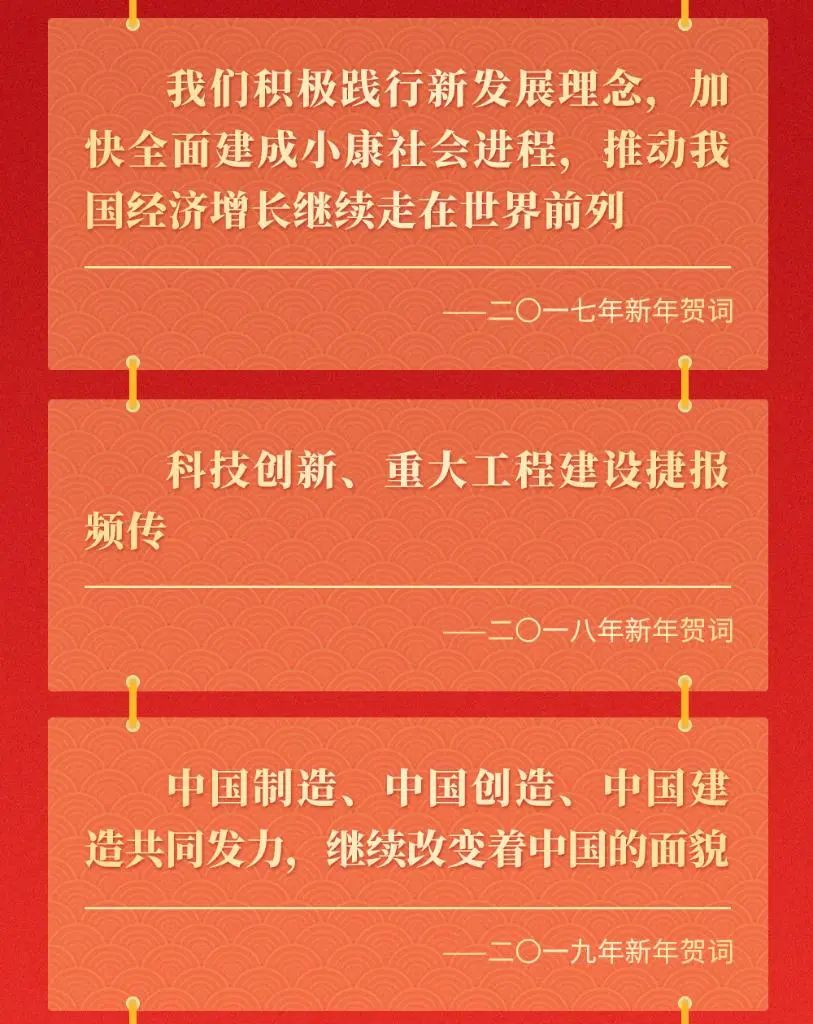 我们积极践行新发展理念，加快全面建成小康社会进程，推动我国经济增长继续走在世界前列

——二〇一七年新年贺词

科技创新、重大工程建设捷报频传

——二〇一八年新年贺词

中国制造、中国创造、中国建造共同发力，继续改变着中国的面貌

——二〇一九年新年贺词